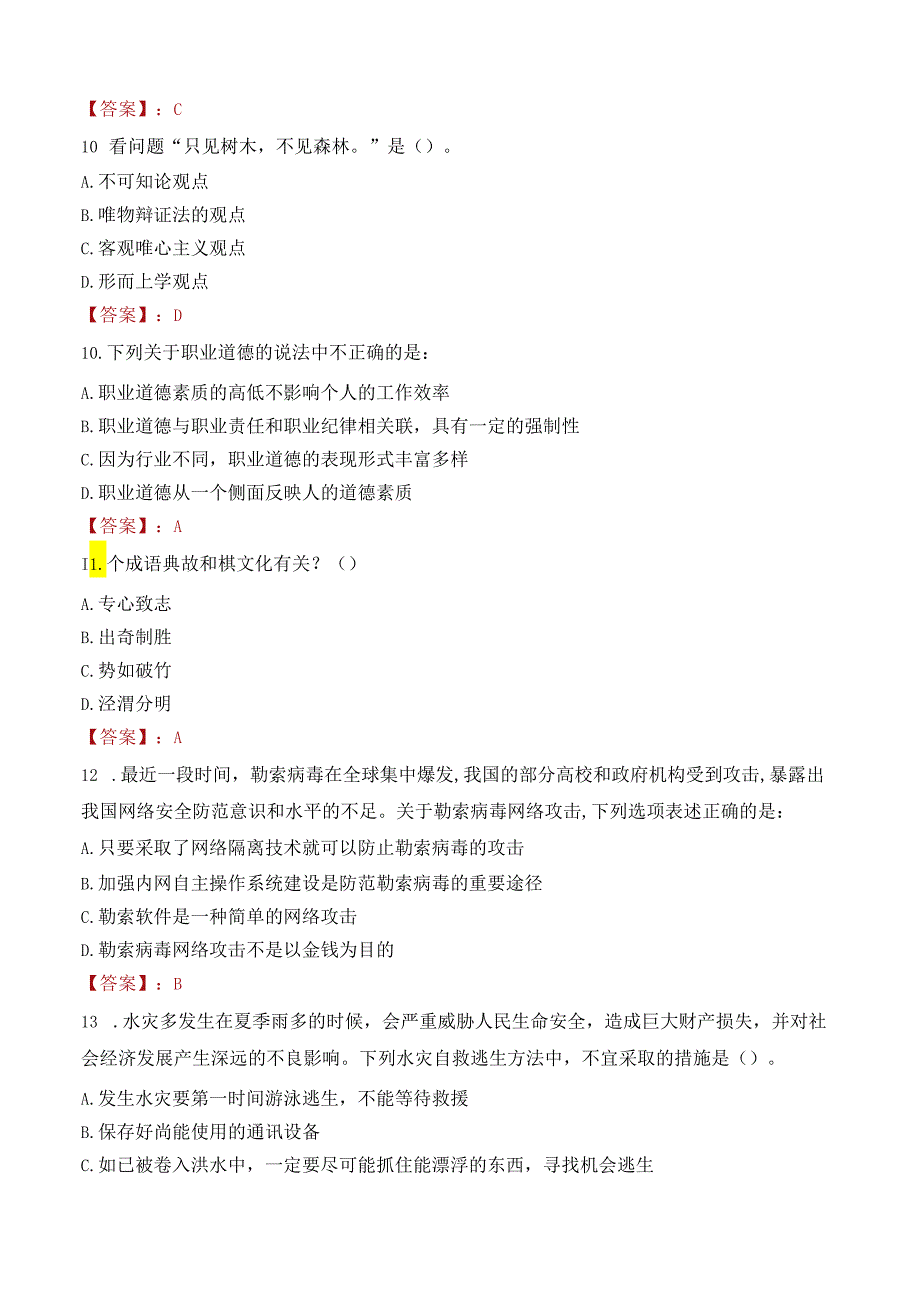 【答案】：C

10 看问题“只见树木，不见森林。”是（）。

A.不可知论观点

B.唯物辩证法的观点

C.客观唯心主义观点

D.形而上学观点

【答案】：D

10.下列关于职业道德的说法中不正确的是：

A.职业道德素质的高低不影响个人的工作效率

B.职业道德与职业责任和职业纪律相关联，具有一定的强制性

C.因为行业不同，职业道德的表现形式丰富多样

D.职业道德从一个侧面反映人的道德素质

【答案】：A

I1.个成语典故和棋文化有关？（）

A.专心致志

B.出奇制胜

C.势如破竹

D.泾渭分明

【答案】：A

12 .最近一段时间，勒索病毒在全球集中爆发,我国的部分高校和政府机构受到攻击,暴露出我国网络安全防范意识和水平的不足。关于勒索病毒网络攻击,下列选项表述正确的是：

A.只要采取了网络隔离技术就可以防止勒索病毒的攻击

B.加强内网自主操作系统建设是防范勒索病毒的重要途径

C.勒索软件是一种简单的网络攻击

D.勒索病毒网络攻击不是以金钱为目的

【答案】：B

13 .水灾多发生在夏季雨多的时候，会严重威胁人民生命安全，造成巨大财产损失，并对社会经济发展产生深远的不良影响。下列水灾自救逃生方法中，不宜采取的措施是（）。

A.发生水灾要第一时间游泳逃生，不能等待救援

B.保存好尚能使用的通讯设备

C.如已被卷入洪水中，一定要尽可能抓住能漂浮的东西，寻找机会逃生